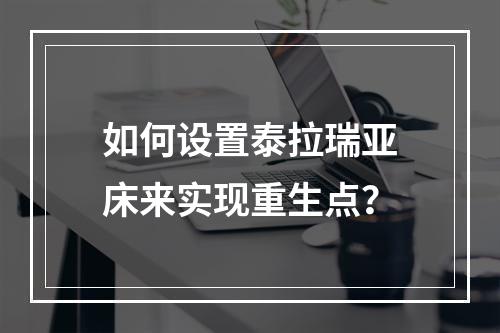 如何设置泰拉瑞亚床来实现重生点？